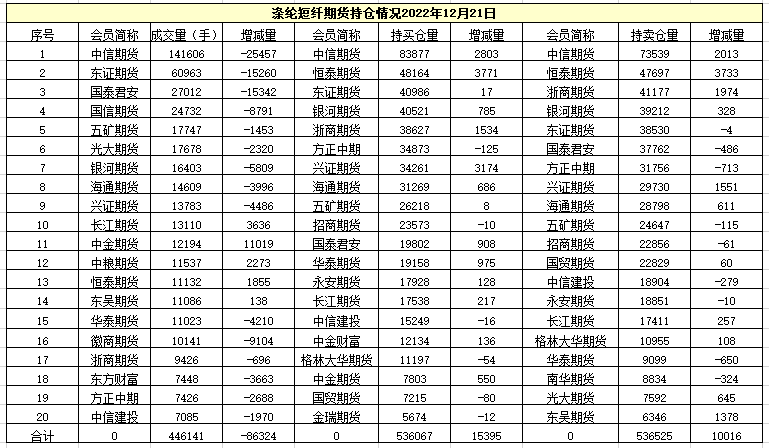 涤纶短纤期货持仓情况2022年12月21日

| 序号 | 会员简称 | 成交量（手） | 增减量 | 会员简称 | 持买仓量 | 增减量 | 会员简称 | 持卖仓量 | 增减量 |
|---|---|---|---|---|---|---|---|---|---|
| 1 | 中信期货 | 141606 | -25457 | 中信期货 | 83877 | 2803 | 中信期货 | 73539 | 2013 |
| 2 | 东证期货 | 60963 | -15260 | 恒泰期货 | 48164 | 3771 | 恒泰期货 | 47697 | 3733 |
| 3 | 国泰君安 | 27012 | -15342 | 东证期货 | 40986 | 17 | 浙商期货 | 41177 | 1974 |
| 4 | 国信期货 | 24732 | -8791 | 银河期货 | 40521 | 785 | 银河期货 | 39212 | 328 |
| 5 | 五矿期货 | 17747 | -1453 | 浙商期货 | 38627 | 1534 | 东证期货 | 38530 | -4 |
| 6 | 光大期货 | 17678 | -2320 | 方正中期 | 34873 | -125 | 国泰君安 | 37762 | -486 |
| 7 | 银河期货 | 16403 | -5809 | 兴证期货 | 34261 | 3174 | 方正中期 | 31756 | -713 |
| 8 | 海通期货 | 14609 | -3996 | 海通期货 | 31269 | 686 | 兴证期货 | 29730 | 1551 |
| 9 | 兴证期货 | 13783 | -4486 | 五矿期货 | 26218 | 8 | 海通期货 | 28798 | 611 |
| 10 | 长江期货 | 13110 | 3636 | 招商期货 | 23573 | -10 | 五矿期货 | 24647 | -115 |
| 11 | 中金期货 | 12194 | 11019 | 国泰君安 | 19802 | 908 | 招商期货 | 22856 | -61 |
| 12 | 中粮期货 | 11537 | 2273 | 华泰期货 | 19158 | 975 | 国贸期货 | 22829 | 60 |
| 13 | 恒泰期货 | 11132 | 1855 | 永安期货 | 17928 | 128 | 中信建投 | 18904 | -279 |
| 14 | 东吴期货 | 11086 | 138 | 长江期货 | 17538 | 217 | 永安期货 | 18851 | -10 |
| 15 | 华泰期货 | 11023 | -4210 | 中信建投 | 15249 | -16 | 长江期货 | 17411 | 257 |
| 16 | 徽商期货 | 10141 | -9104 | 中金财富 | 12134 | 136 | 格林大华期货 | 10955 | 108 |
| 17 | 浙商期货 | 9426 | -696 | 格林大华期货 | 11197 | -54 | 华泰期货 | 9099 | -650 |
| 18 | 东方财富 | 7448 | -3663 | 中金期货 | 7803 | 550 | 南华期货 | 8834 | -324 |
| 19 | 方正中期 | 7426 | -2688 | 国贸期货 | 7215 | -80 | 光大期货 | 7592 | 645 |
| 20 | 中信建投 | 7085 | -1970 | 金瑞期货 | 5674 | -12 | 东吴期货 | 6346 | 1378 |
| 合计 | 0 | 446141 | -86324 | 0 | 536067 | 15395 | 0 | 536525 | 10016 |